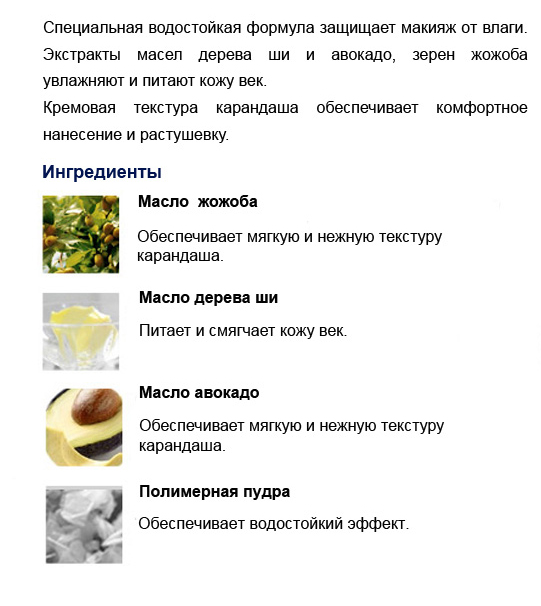 Специальная водостойкая формула защищает макияж от влаги.

Экстракты масел дерева ши и авокадо, зерен жожоба увлажняют и питают кожу век.

Кремовая текстура карандаша обеспечивает комфортное нанесение и растушевку.

Ингредиенты

Масло жожоба

Обеспечивает мягкую и нежную текстуру карандаша.

Масло дерева ши

Питает и смягчает кожу век.

Масло авокадо

Обеспечивает мягкую и нежную текстуру карандаша.

Полимерная пудра

Обеспечивает водостойкий эффект.